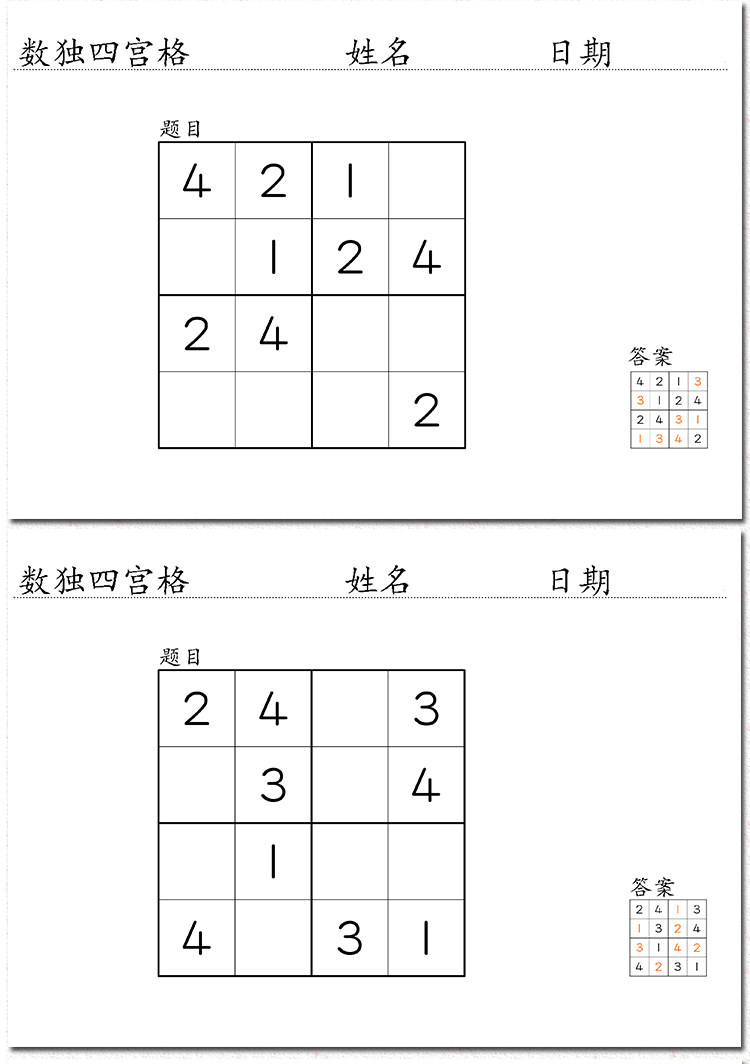 数独四宫格　　　　姓名　　　　日期

题目

| 4 | 2 | 1 |   |
|---|---|---|---|
|   | 1 | 2 | 4 |
| 2 | 4 |   |   |
|   |   |   | 2 |

答案

| 4 | 2 | 1 | 3 |
|---|---|---|---|
| 3 | 1 | 2 | 4 |
| 2 | 4 | 3 | 1 |
| 1 | 3 | 4 | 2 |

数独四宫格　　　　姓名　　　　日期

题目

| 2 | 4 |   | 3 |
|---|---|---|---|
|   | 3 |   | 4 |
|   | 1 |   |   |
| 4 |   | 3 | 1 |

答案

| 2 | 4 | 1 | 3 |
|---|---|---|---|
| 1 | 3 | 2 | 4 |
| 3 | 1 | 4 | 2 |
| 4 | 2 | 3 | 1 |